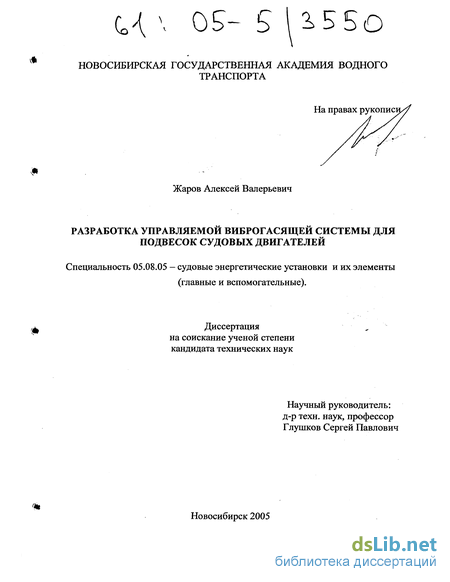 61: 05-5/3550

НОВОСИБИРСКАЯ ГОСУДАРСТВЕННАЯ АКАДЕМИЯ ВОДНОГО ТРАНСПОРТА

На правах рукописи

Жаров Алексей Валерьевич

РАЗРАБОТКА УПРАВЛЯЕМОЙ ВИБРОГАСЯЩЕЙ СИСТЕМЫ ДЛЯ ПОДВЕСОК СУДОВЫХ ДВИГАТЕЛЕЙ

Специальность 05.08.05 – судовые энергетические установки и их элементы (главные и вспомогательные).

Диссертация
на соискание ученой степени
кандидата технических наук

Научный руководитель:
д-р техн. наук, профессор
Глушков Сергей Павлович

Новосибирск 2005

dsLib.net
библиотека диссертаций